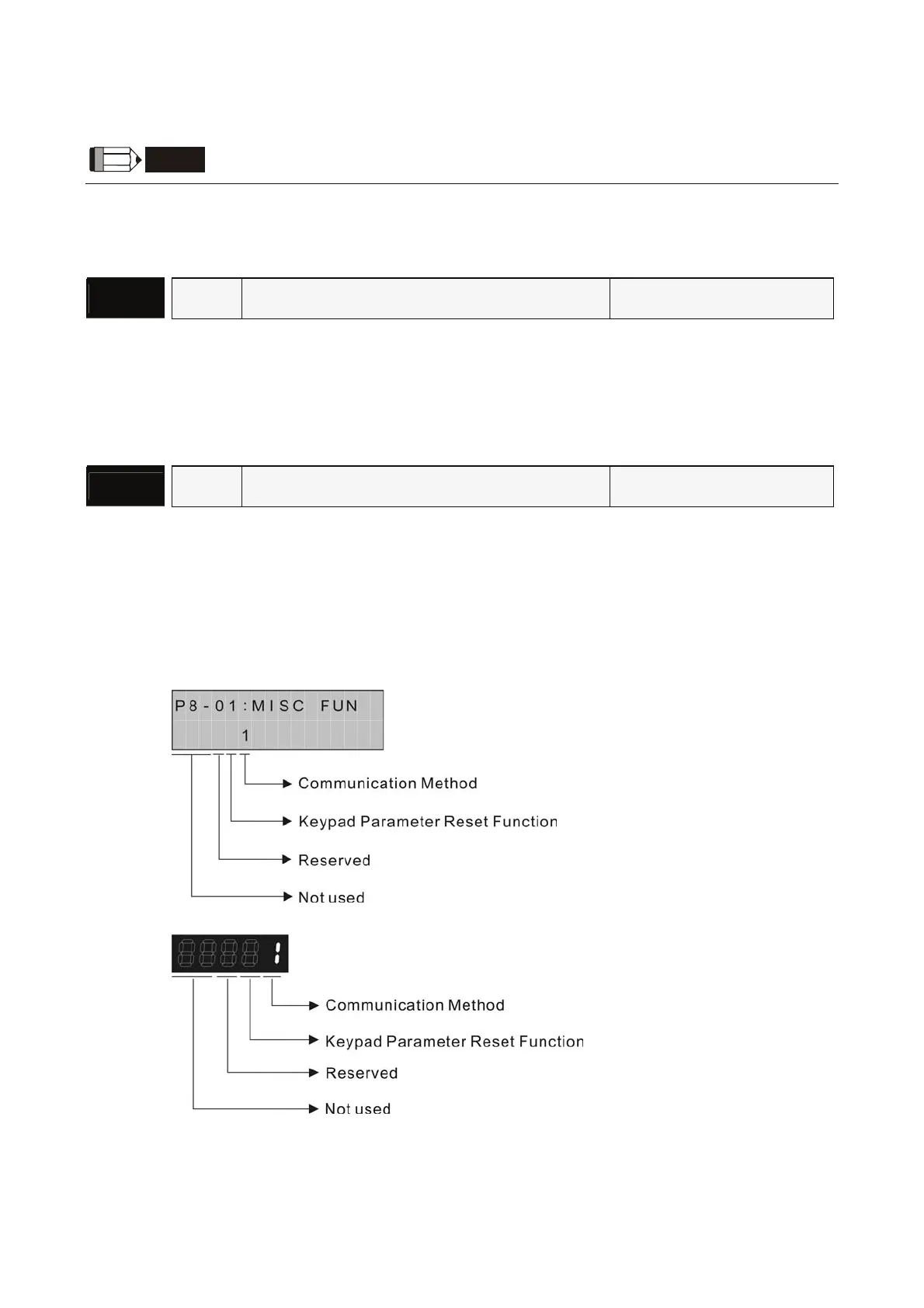 P8-01:MISC FUN

1

Communication Method

Keypad Parameter Reset Function

Reserved

Not used

1

Communication Method

Keypad Parameter Reset Function

Reserved

Not used